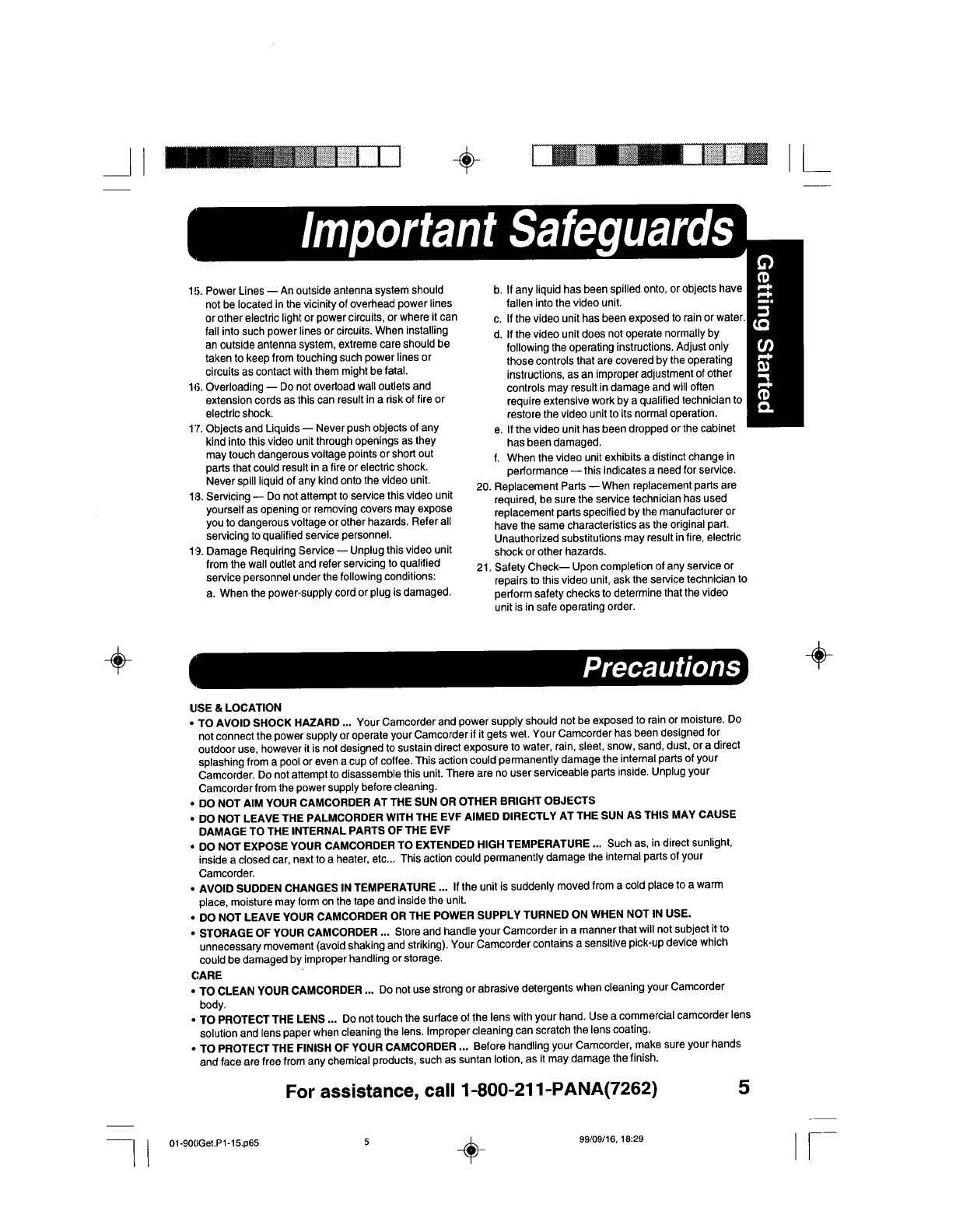 Important Safeguards

Getting Started

15. Power Lines — An outside antenna system should not be located in the vicinity of overhead power lines or other electric light or power circuits, or where it can fall into such power lines or circuits. When installing an outside antenna system, extreme care should be taken to keep from touching such power lines or circuits as contact with them might be fatal.
16. Overloading — Do not overload wall outlets and extension cords as this can result in a risk of fire or electric shock.
17. Objects and Liquids — Never push objects of any kind into this video unit through openings as they may touch dangerous voltage points or short out parts that could result in a fire or electric shock. Never spill liquid of any kind onto the video unit.
18. Servicing — Do not attempt to service this video unit yourself as opening or removing covers may expose you to dangerous voltage or other hazards. Refer all servicing to qualified service personnel.
19. Damage Requiring Service — Unplug this video unit from the wall outlet and refer servicing to qualified service personnel under the following conditions:
a. When the power-supply cord or plug is damaged.
b. If any liquid has been spilled onto, or objects have fallen into the video unit.
c. If the video unit has been exposed to rain or water.
d. If the video unit does not operate normally by following the operating instructions. Adjust only those controls that are covered by the operating instructions, as an improper adjustment of other controls may result in damage and will often require extensive work by a qualified technician to restore the video unit to its normal operation.
e. If the video unit has been dropped or the cabinet has been damaged.
f. When the video unit exhibits a distinct change in performance — this indicates a need for service.
20. Replacement Parts — When replacement parts are required, be sure the service technician has used replacement parts specified by the manufacturer or have the same characteristics as the original part. Unauthorized substitutions may result in fire, electric shock or other hazards.
21. Safety Check— Upon completion of any service or repairs to this video unit, ask the service technician to perform safety checks to determine that the video unit is in safe operating order.

Precautions

USE & LOCATION
• TO AVOID SHOCK HAZARD ... Your Camcorder and power supply should not be exposed to rain or moisture. Do not connect the power supply or operate your Camcorder if it gets wet. Your Camcorder has been designed for outdoor use, however it is not designed to sustain direct exposure to water, rain, sleet, snow, sand, dust, or a direct splashing from a pool or even a cup of coffee. This action could permanently damage the internal parts of your Camcorder. Do not attempt to disassemble this unit. There are no user serviceable parts inside. Unplug your Camcorder from the power supply before cleaning.
• DO NOT AIM YOUR CAMCORDER AT THE SUN OR OTHER BRIGHT OBJECTS
• DO NOT LEAVE THE PALMCORDER WITH THE EVF AIMED DIRECTLY AT THE SUN AS THIS MAY CAUSE DAMAGE TO THE INTERNAL PARTS OF THE EVF
• DO NOT EXPOSE YOUR CAMCORDER TO EXTENDED HIGH TEMPERATURE ... Such as, in direct sunlight, inside a closed car, next to a heater, etc... This action could permanently damage the internal parts of your Camcorder.
• AVOID SUDDEN CHANGES IN TEMPERATURE ... If the unit is suddenly moved from a cold place to a warm place, moisture may form on the tape and inside the unit.
• DO NOT LEAVE YOUR CAMCORDER OR THE POWER SUPPLY TURNED ON WHEN NOT IN USE.
• STORAGE OF YOUR CAMCORDER ... Store and handle your Camcorder in a manner that will not subject it to unnecessary movement (avoid shaking and striking). Your Camcorder contains a sensitive pick-up device which could be damaged by improper handling or storage.
CARE
• TO CLEAN YOUR CAMCORDER ... Do not use strong or abrasive detergents when cleaning your Camcorder body.
• TO PROTECT THE LENS ... Do not touch the surface of the lens with your hand. Use a commercial camcorder lens solution and lens paper when cleaning the lens. Improper cleaning can scratch the lens coating.
• TO PROTECT THE FINISH OF YOUR CAMCORDER ... Before handling your Camcorder, make sure your hands and face are free from any chemical products, such as suntan lotion, as it may damage the finish.

For assistance, call 1-800-211-PANA(7262) 5

01-900Get.P1-15.p65 5 99/09/16, 18:29